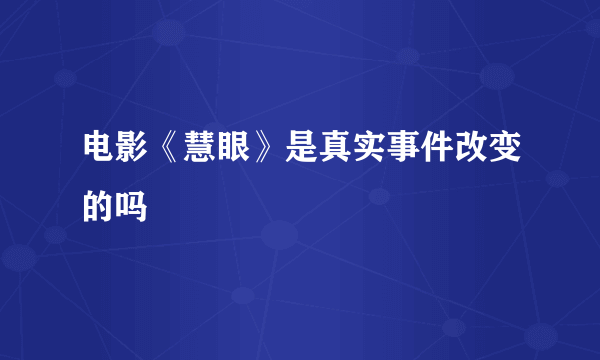 电影《慧眼》是真实事件改变的吗